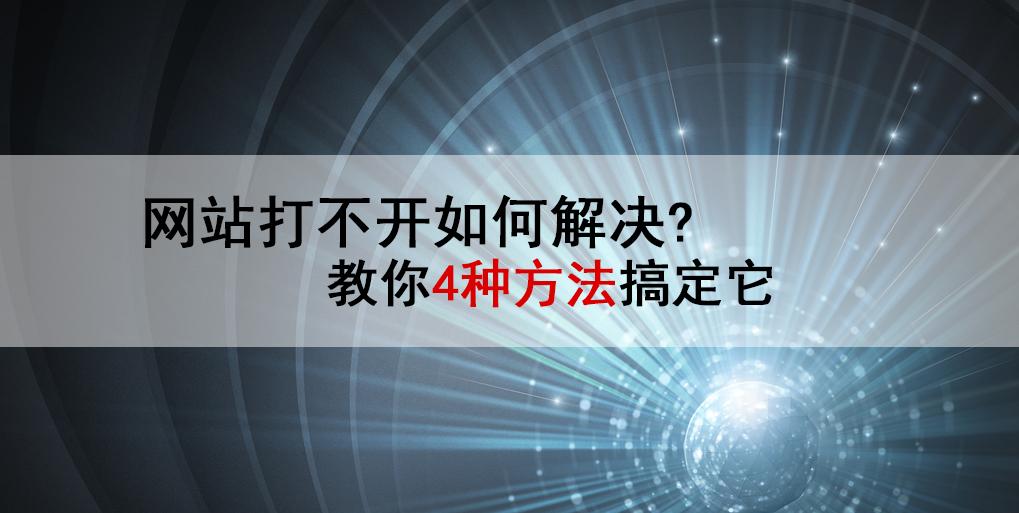 网站打不开如何解决?
教你4种方法搞定它